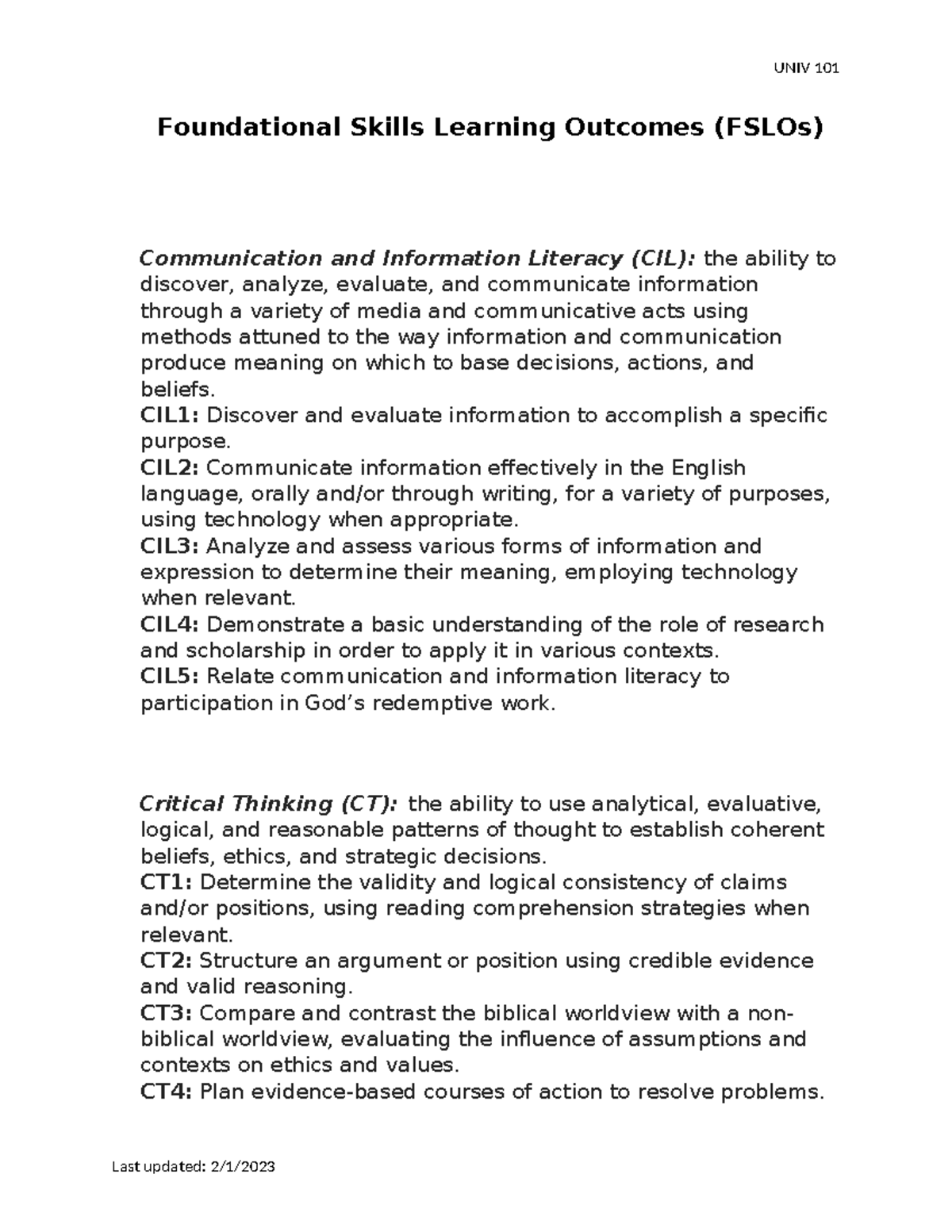 UNIV 101

Foundational Skills Learning Outcomes (FSLOs)

Communication and Information Literacy (CIL): the ability to discover, analyze, evaluate, and communicate information through a variety of media and communicative acts using methods attuned to the way information and communication produce meaning on which to base decisions, actions, and beliefs.
CIL1: Discover and evaluate information to accomplish a specific purpose.
CIL2: Communicate information effectively in the English language, orally and/or through writing, for a variety of purposes, using technology when appropriate.
CIL3: Analyze and assess various forms of information and expression to determine their meaning, employing technology when relevant.
CIL4: Demonstrate a basic understanding of the role of research and scholarship in order to apply it in various contexts.
CIL5: Relate communication and information literacy to participation in God's redemptive work.

Critical Thinking (CT): the ability to use analytical, evaluative, logical, and reasonable patterns of thought to establish coherent beliefs, ethics, and strategic decisions.
CT1: Determine the validity and logical consistency of claims and/or positions, using reading comprehension strategies when relevant.
CT2: Structure an argument or position using credible evidence and valid reasoning.
CT3: Compare and contrast the biblical worldview with a non-biblical worldview, evaluating the influence of assumptions and contexts on ethics and values.
CT4: Plan evidence-based courses of action to resolve problems.

Last updated: 2/1/2023